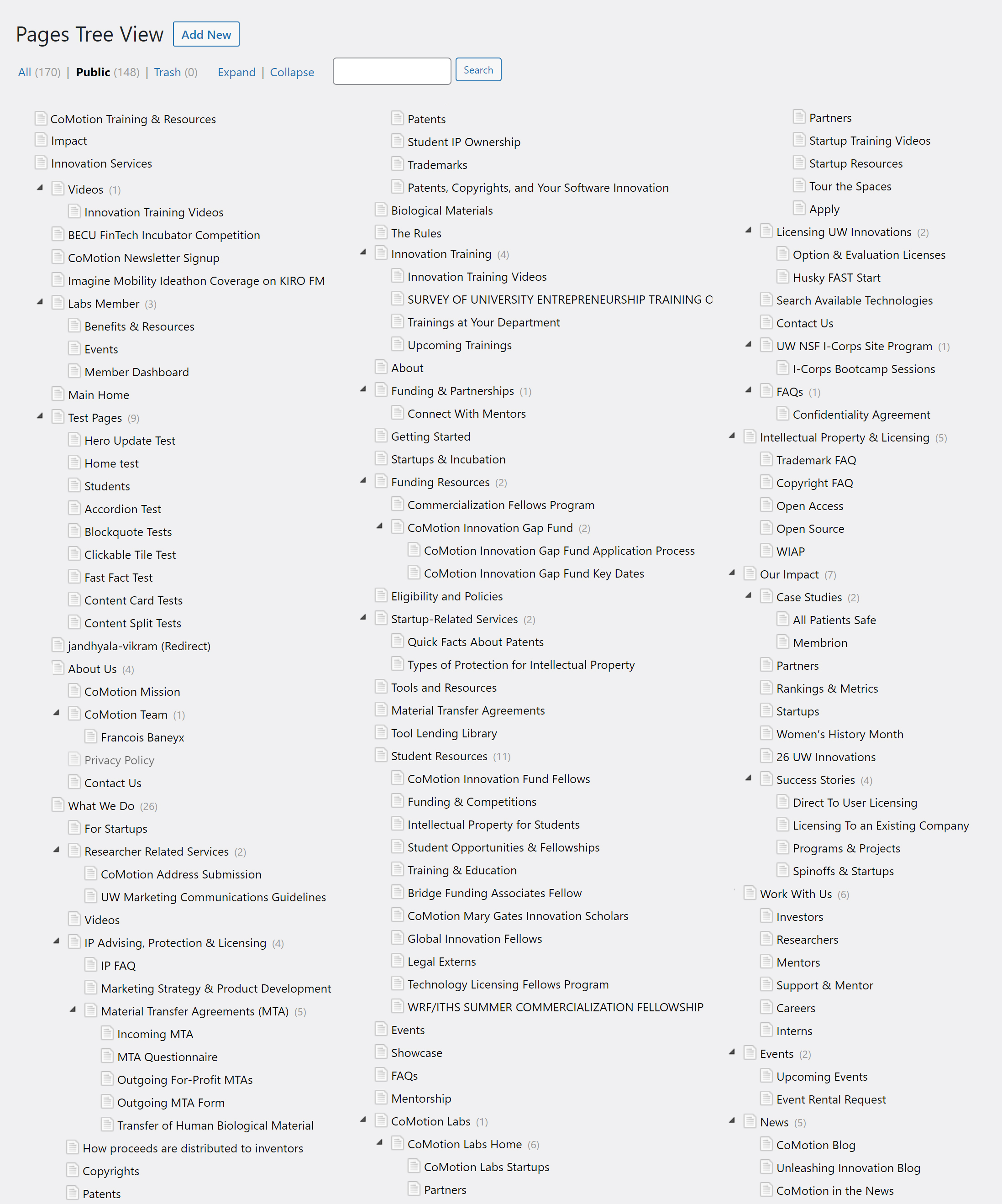 Pages Tree View Add New

All (170) | Public (148) | Trash (0) Expand | Collapse Search

CoMotion Training & Resources
Impact
Innovation Services
Videos (1)
Innovation Training Videos
BECU FinTech Incubator Competition
CoMotion Newsletter Signup
Imagine Mobility Ideathon Coverage on KIRO FM
Labs Member (3)
Benefits & Resources
Events
Member Dashboard
Main Home
Test Pages (9)
Hero Update Test
Home test
Students
Accordion Test
Blockquote Tests
Clickable Tile Test
Fast Fact Test
Content Card Tests
Content Split Tests
jandhyala-vikram (Redirect)
About Us (4)
CoMotion Mission
CoMotion Team (1)
Francois Baneyx
Privacy Policy
Contact Us
What We Do (26)
For Startups
Researcher Related Services (2)
CoMotion Address Submission
UW Marketing Communications Guidelines
Videos
IP Advising, Protection & Licensing (4)
IP FAQ
Marketing Strategy & Product Development
Material Transfer Agreements (MTA) (5)
Incoming MTA
MTA Questionnaire
Outgoing For-Profit MTAs
Outgoing MTA Form
Transfer of Human Biological Material
How proceeds are distributed to inventors
Copyrights
Patents

Patents
Student IP Ownership
Trademarks
Patents, Copyrights, and Your Software Innovation
Biological Materials
The Rules
Innovation Training (4)
Innovation Training Videos
SURVEY OF UNIVERSITY ENTREPRENEURSHIP TRAINING C
Trainings at Your Department
Upcoming Trainings
About
Funding & Partnerships (1)
Connect With Mentors
Getting Started
Startups & Incubation
Funding Resources (2)
Commercialization Fellows Program
CoMotion Innovation Gap Fund (2)
CoMotion Innovation Gap Fund Application Process
CoMotion Innovation Gap Fund Key Dates
Eligibility and Policies
Startup-Related Services (2)
Quick Facts About Patents
Types of Protection for Intellectual Property
Tools and Resources
Material Transfer Agreements
Tool Lending Library
Student Resources (11)
CoMotion Innovation Fund Fellows
Funding & Competitions
Intellectual Property for Students
Student Opportunities & Fellowships
Training & Education
Bridge Funding Associates Fellow
CoMotion Mary Gates Innovation Scholars
Global Innovation Fellows
Legal Externs
Technology Licensing Fellows Program
WRF/ITHS SUMMER COMMERCIALIZATION FELLOWSHIP
Events
Showcase
FAQs
Mentorship
CoMotion Labs (1)
CoMotion Labs Home (6)
CoMotion Labs Startups
Partners

Partners
Startup Training Videos
Startup Resources
Tour the Spaces
Apply
Licensing UW Innovations (2)
Option & Evaluation Licenses
Husky FAST Start
Search Available Technologies
Contact Us
UW NSF I-Corps Site Program (1)
I-Corps Bootcamp Sessions
FAQs (1)
Confidentiality Agreement
Intellectual Property & Licensing (5)
Trademark FAQ
Copyright FAQ
Open Access
Open Source
WIAP
Our Impact (7)
Case Studies (2)
All Patients Safe
Membrion
Partners
Rankings & Metrics
Startups
Women's History Month
26 UW Innovations
Success Stories (4)
Direct To User Licensing
Licensing To an Existing Company
Programs & Projects
Spinoffs & Startups
Work With Us (6)
Investors
Researchers
Mentors
Support & Mentor
Careers
Interns
Events (2)
Upcoming Events
Event Rental Request
News (5)
CoMotion Blog
Unleashing Innovation Blog
CoMotion in the News